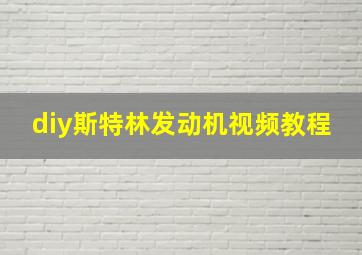 diy斯特林发动机视频教程